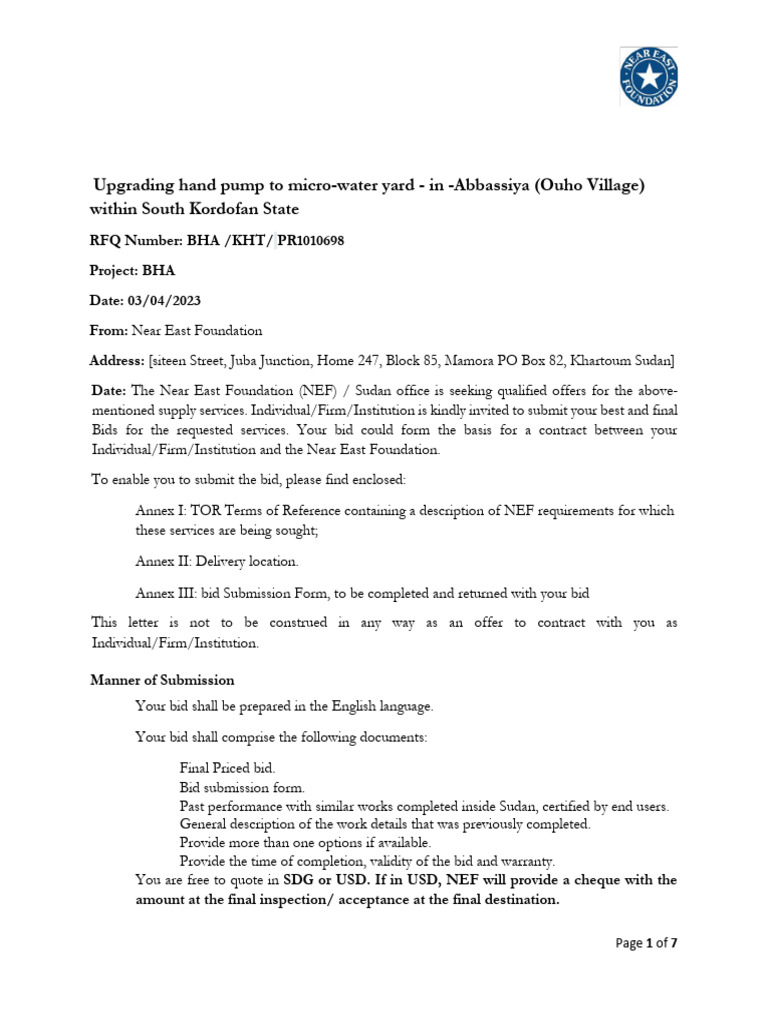 NEAR EAST FOUNDATION

Upgrading hand pump to micro-water yard - in -Abbassiya (Ouho Village) within South Kordofan State

RFQ Number: BHA /KHT/ PR1010698

Project: BHA

Date: 03/04/2023

From: Near East Foundation

Address: [siteen Street, Juba Junction, Home 247, Block 85, Mamora PO Box 82, Khartoum Sudan]

Date: The Near East Foundation (NEF) / Sudan office is seeking qualified offers for the above-mentioned supply services. Individual/Firm/Institution is kindly invited to submit your best and final Bids for the requested services. Your bid could form the basis for a contract between your Individual/Firm/Institution and the Near East Foundation.

To enable you to submit the bid, please find enclosed:

Annex I: TOR Terms of Reference containing a description of NEF requirements for which these services are being sought;

Annex II: Delivery location.

Annex III: bid Submission Form, to be completed and returned with your bid

This letter is not to be construed in any way as an offer to contract with you as Individual/Firm/Institution.

Manner of Submission

Your bid shall be prepared in the English language.

Your bid shall comprise the following documents:

Final Priced bid.
Bid submission form.
Past performance with similar works completed inside Sudan, certified by end users.
General description of the work details that was previously completed.
Provide more than one options if available.
Provide the time of completion, validity of the bid and warranty.

You are free to quote in SDG or USD. If in USD, NEF will provide a cheque with the amount at the final inspection/ acceptance at the final destination.

Page 1 of 7